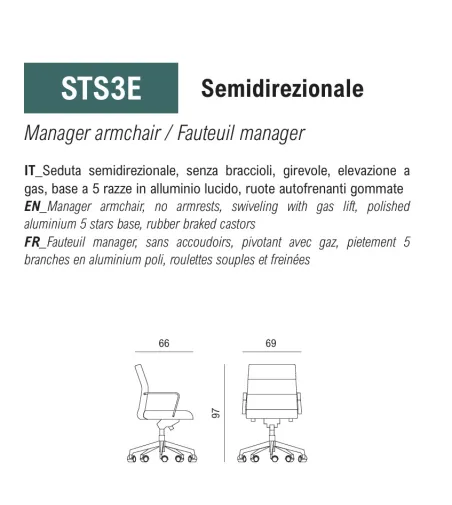 STS3E Semidirezionale

Manager armchair / Fauteuil manager

IT_Seduta semidirezionale, senza braccioli, girevole, elevazione a gas, base a 5 razze in alluminio lucido, ruote autofrenanti gommate
EN_Manager armchair, no armrests, swiveling with gas lift, polished aluminium 5 stars base, rubber braked castors
FR_Fauteuil manager, sans accoudoirs, pivotant avec gaz, pietement 5 branches en aluminium poli, roulettes souples et freinées

66

69

97